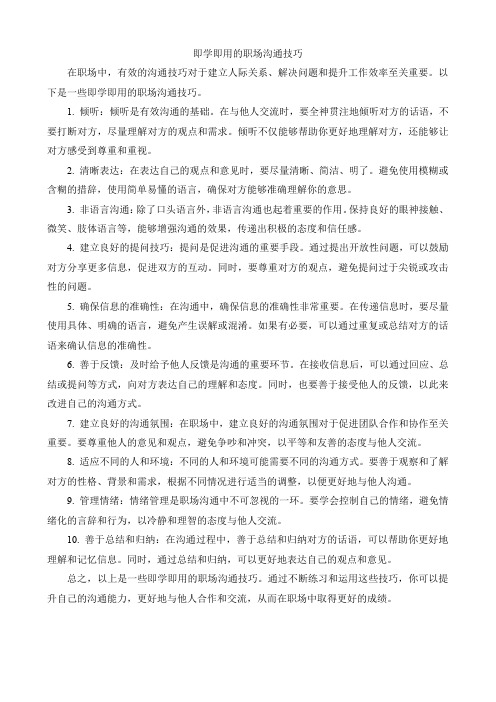 即学即用的职场沟通技巧

在职场中，有效的沟通技巧对于建立人际关系、解决问题和提升工作效率至关重要。以下是一些即学即用的职场沟通技巧。

1. 倾听：倾听是有效沟通的基础。在与他人交流时，要全神贯注地倾听对方的话语，不要打断对方，尽量理解对方的观点和需求。倾听不仅能够帮助你更好地理解对方，还能够让对方感受到尊重和重视。

2. 清晰表达：在表达自己的观点和意见时，要尽量清晰、简洁、明了。避免使用模糊或含糊的措辞，使用简单易懂的语言，确保对方能够准确理解你的意思。

3. 非语言沟通：除了口头语言外，非语言沟通也起着重要的作用。保持良好的眼神接触、微笑、肢体语言等，能够增强沟通的效果，传递出积极的态度和信任感。

4. 建立良好的提问技巧：提问是促进沟通的重要手段。通过提出开放性问题，可以鼓励对方分享更多信息，促进双方的互动。同时，要尊重对方的观点，避免提问过于尖锐或攻击性的问题。

5. 确保信息的准确性：在沟通中，确保信息的准确性非常重要。在传递信息时，要尽量使用具体、明确的语言，避免产生误解或混淆。如果有必要，可以通过重复或总结对方的话语来确认信息的准确性。

6. 善于反馈：及时给予他人反馈是沟通的重要环节。在接收信息后，可以通过回应、总结或提问等方式，向对方表达自己的理解和态度。同时，也要善于接受他人的反馈，以此来改进自己的沟通方式。

7. 建立良好的沟通氛围：在职场中，建立良好的沟通氛围对于促进团队合作和协作至关重要。要尊重他人的意见和观点，避免争吵和冲突，以平等和友善的态度与他人交流。

8. 适应不同的人和环境：不同的人和环境可能需要不同的沟通方式。要善于观察和了解对方的性格、背景和需求，根据不同情况进行适当的调整，以便更好地与他人沟通。

9. 管理情绪：情绪管理是职场沟通中不可忽视的一环。要学会控制自己的情绪，避免情绪化的言辞和行为，以冷静和理智的态度与他人交流。

10. 善于总结和归纳：在沟通过程中，善于总结和归纳对方的话语，可以帮助你更好地理解和记忆信息。同时，通过总结和归纳，可以更好地表达自己的观点和意见。

总之，以上是一些即学即用的职场沟通技巧。通过不断练习和运用这些技巧，你可以提升自己的沟通能力，更好地与他人合作和交流，从而在职场中取得更好的成绩。